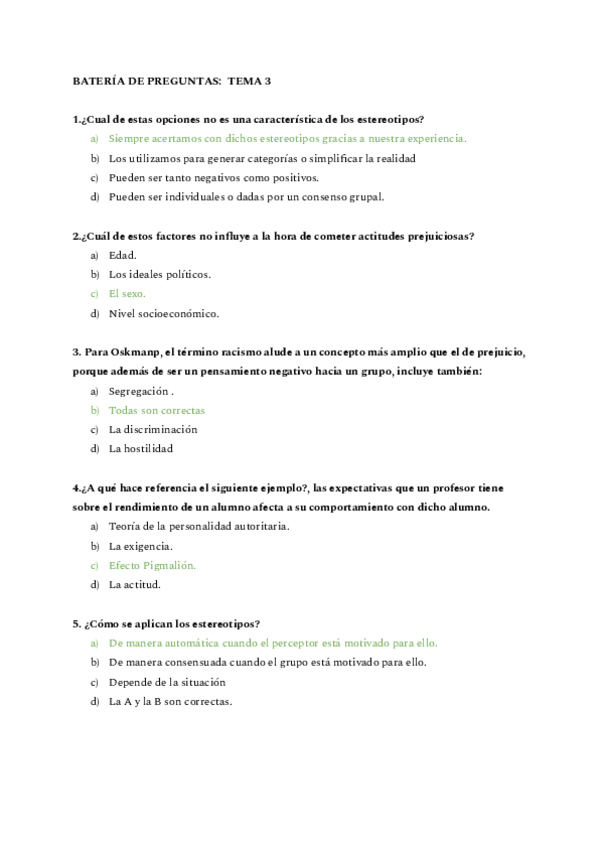 BATERÍA DE PREGUNTAS: TEMA 3

1.¿Cual de estas opciones no es una característica de los estereotipos?
a) Siempre acertamos con dichos estereotipos gracias a nuestra experiencia.
b) Los utilizamos para generar categorías o simplificar la realidad
c) Pueden ser tanto negativos como positivos.
d) Pueden ser individuales o dadas por un consenso grupal.

2.¿Cuál de estos factores no influye a la hora de cometer actitudes prejuiciosas?
a) Edad.
b) Los ideales políticos.
c) El sexo.
d) Nivel socioeconómico.

3. Para Oskmanp, el término racismo alude a un concepto más amplio que el de prejuicio, porque además de ser un pensamiento negativo hacia un grupo, incluye también:
a) Segregación .
b) Todas son correctas
c) La discriminación
d) La hostilidad

4.¿A qué hace referencia el siguiente ejemplo?, las expectativas que un profesor tiene sobre el rendimiento de un alumno afecta a su comportamiento con dicho alumno.
a) Teoría de la personalidad autoritaria.
b) La exigencia.
c) Efecto Pigmalión.
d) La actitud.

5. ¿Cómo se aplican los estereotipos?
a) De manera automática cuando el perceptor está motivado para ello.
b) De manera consensuada cuando el grupo está motivado para ello.
c) Depende de la situación
d) La A y la B son correctas.